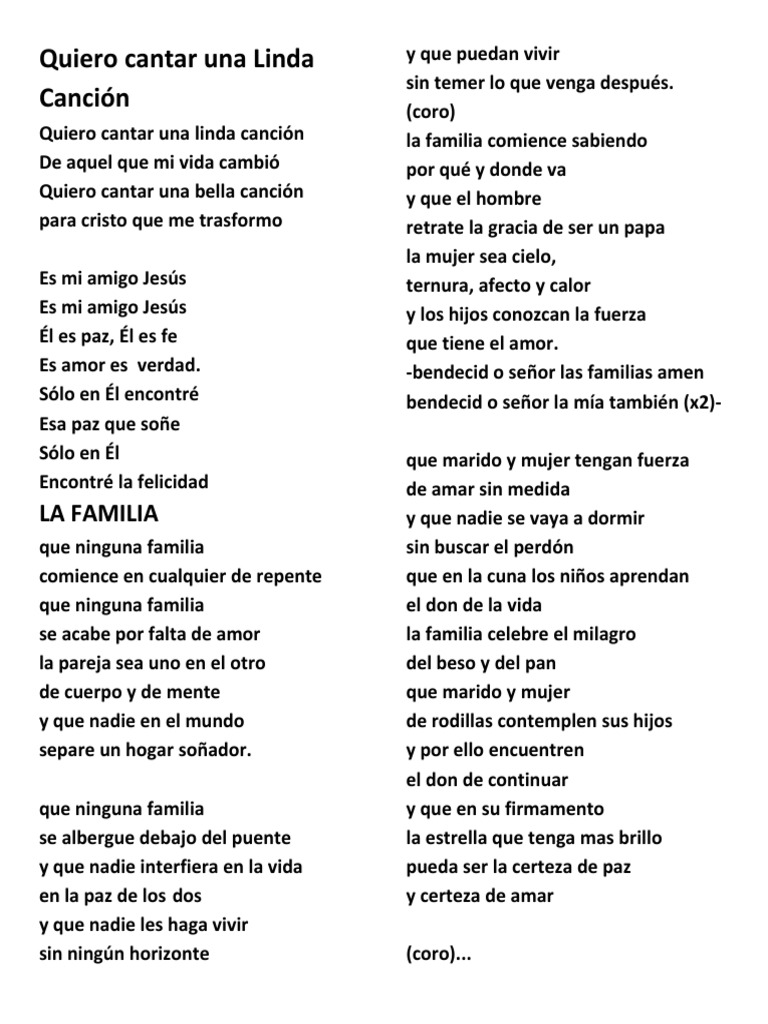 Quiero cantar una Linda Canción

Quiero cantar una linda canción
De aquel que mi vida cambió
Quiero cantar una bella canción
para cristo que me trasformo

Es mi amigo Jesús
Es mi amigo Jesús
Él es paz, Él es fe
Es amor es verdad.
Sólo en Él encontré
Esa paz que soñe
Sólo en Él
Encontré la felicidad

LA FAMILIA

que ninguna familia
comience en cualquier de repente
que ninguna familia
se acabe por falta de amor
la pareja sea uno en el otro
de cuerpo y de mente
y que nadie en el mundo
separe un hogar soñador.

que ninguna familia
se albergue debajo del puente
y que nadie interfiera en la vida
en la paz de los dos
y que nadie les haga vivir
sin ningún horizonte
y que puedan vivir
sin temer lo que venga después.
(coro)
la familia comience sabiendo
por qué y donde va
y que el hombre
retrate la gracia de ser un papa
la mujer sea cielo,
ternura, afecto y calor
y los hijos conozcan la fuerza
que tiene el amor.
-bendecid o señor las familias amen
bendecid o señor la mía también (x2)-

que marido y mujer tengan fuerza
de amar sin medida
y que nadie se vaya a dormir
sin buscar el perdón
que en la cuna los niños aprendan
el don de la vida
la familia celebre el milagro
del beso y del pan
que marido y mujer
de rodillas contemplen sus hijos
y por ello encuentren
el don de continuar
y que en su firmamento
la estrella que tenga mas brillo
pueda ser la certeza de paz
y certeza de amar

(coro)...